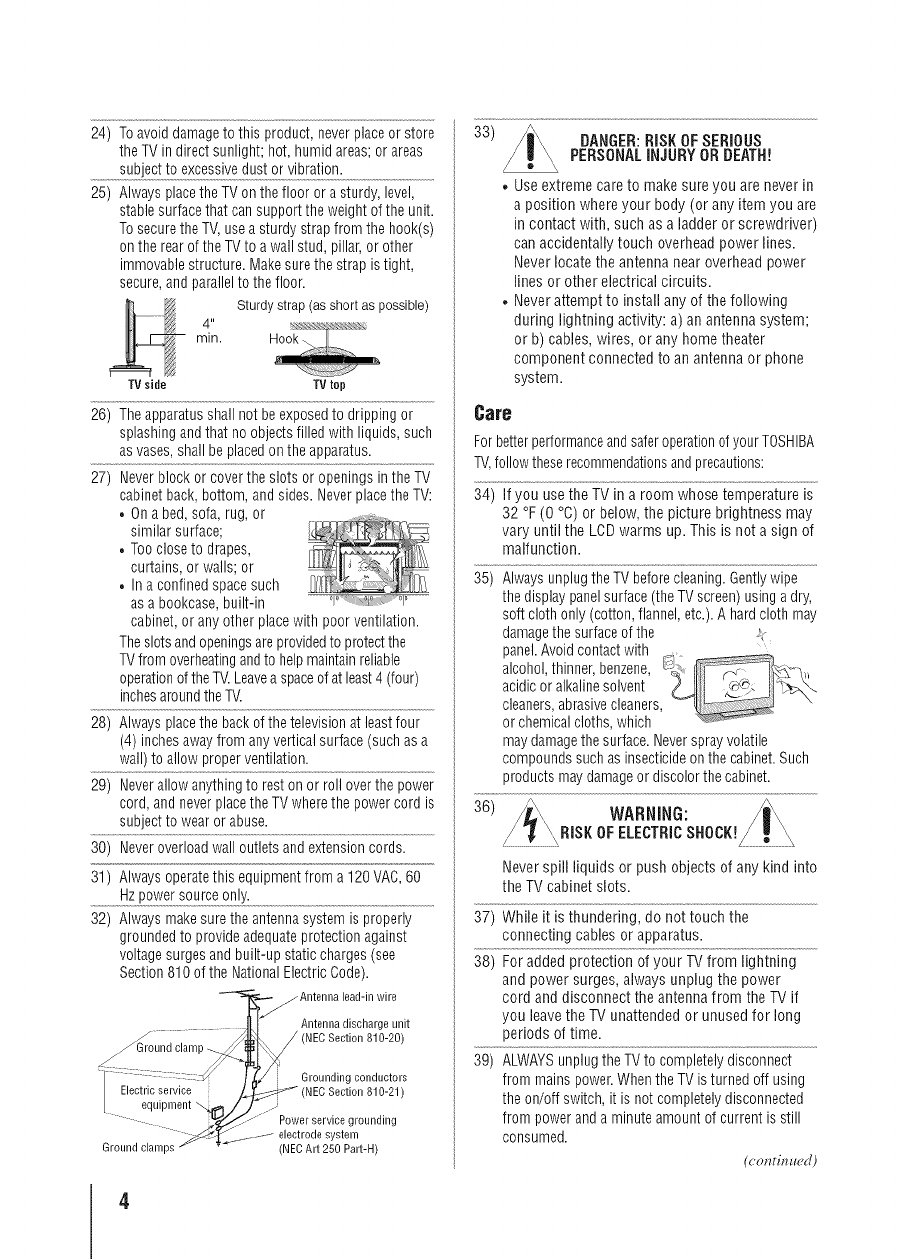 24) To avoid damage to this product, never place or store the TV in direct sunlight; hot, humid areas; or areas subject to excessive dust or vibration.

25) Always place the TV on the floor or a sturdy, level, stable surface that can support the weight of the unit. To secure the TV, use a sturdy strap from the hook(s) on the rear of the TV to a wall stud, pillar, or other immovable structure. Make sure the strap is tight, secure, and parallel to the floor.

Sturdy strap (as short as possible)

4" min.

Hook

TV side

TV top

26) The apparatus shall not be exposed to dripping or splashing and that no objects filled with liquids, such as vases, shall be placed on the apparatus.

27) Never block or cover the slots or openings in the TV cabinet back, bottom, and sides. Never place the TV:
• On a bed, sofa, rug, or similar surface;
• Too close to drapes, curtains, or walls; or
• In a confined space such as a bookcase, built-in cabinet, or any other place with poor ventilation.
The slots and openings are provided to protect the TV from overheating and to help maintain reliable operation of the TV. Leave a space of at least 4 (four) inches around the TV.

28) Always place the back of the television at least four (4) inches away from any vertical surface (such as a wall) to allow proper ventilation.

29) Never allow anything to rest on or roll over the power cord, and never place the TV where the power cord is subject to wear or abuse.

30) Never overload wall outlets and extension cords.

31) Always operate this equipment from a 120 VAC, 60 Hz power source only.

32) Always make sure the antenna system is properly grounded to provide adequate protection against voltage surges and built-up static charges (see Section 810 of the National Electric Code).

Antenna lead-in wire

Antenna discharge unit (NEC Section 810-20)

Ground clamp

Grounding conductors (NEC Section 810-21)

Electric service equipment

Power service grounding electrode system (NEC Art 250 Part-H)

Ground clamps

33) DANGER: RISK OF SERIOUS PERSONAL INJURY OR DEATH!
• Use extreme care to make sure you are never in a position where your body (or any item you are in contact with, such as a ladder or screwdriver) can accidentally touch overhead power lines. Never locate the antenna near overhead power lines or other electrical circuits.
• Never attempt to install any of the following during lightning activity: a) an antenna system; or b) cables, wires, or any home theater component connected to an antenna or phone system.

Care

For better performance and safer operation of your TOSHIBA TV, follow these recommendations and precautions:

34) If you use the TV in a room whose temperature is 32 °F (0 °C) or below, the picture brightness may vary until the LCD warms up. This is not a sign of malfunction.

35) Always unplug the TV before cleaning. Gently wipe the display panel surface (the TV screen) using a dry, soft cloth only (cotton, flannel, etc.). A hard cloth may damage the surface of the panel. Avoid contact with alcohol, thinner, benzene, acidic or alkaline solvent cleaners, abrasive cleaners, or chemical cloths, which may damage the surface. Never spray volatile compounds such as insecticide on the cabinet. Such products may damage or discolor the cabinet.

36) WARNING: RISK OF ELECTRIC SHOCK!

Never spill liquids or push objects of any kind into the TV cabinet slots.

37) While it is thundering, do not touch the connecting cables or apparatus.

38) For added protection of your TV from lightning and power surges, always unplug the power cord and disconnect the antenna from the TV if you leave the TV unattended or unused for long periods of time.

39) ALWAYS unplug the TV to completely disconnect from mains power. When the TV is turned off using the on/off switch, it is not completely disconnected from power and a minute amount of current is still consumed.

(continued)

4